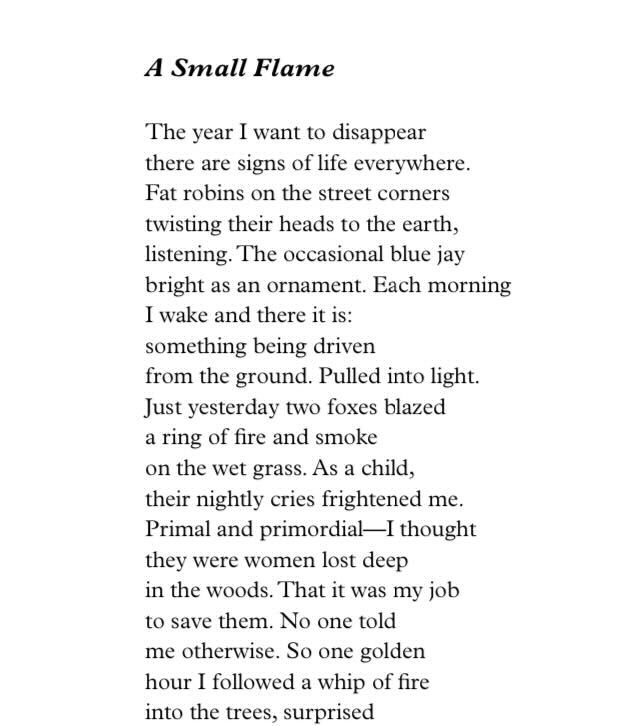 A Small Flame

The year I want to disappear
there are signs of life everywhere.
Fat robins on the street corners
twisting their heads to the earth,
listening. The occasional blue jay
bright as an ornament. Each morning
I wake and there it is:
something being driven
from the ground. Pulled into light.
Just yesterday two foxes blazed
a ring of fire and smoke
on the wet grass. As a child,
their nightly cries frightened me.
Primal and primordial—I thought
they were women lost deep
in the woods. That it was my job
to save them. No one told
me otherwise. So one golden
hour I followed a whip of fire
into the trees, surprised